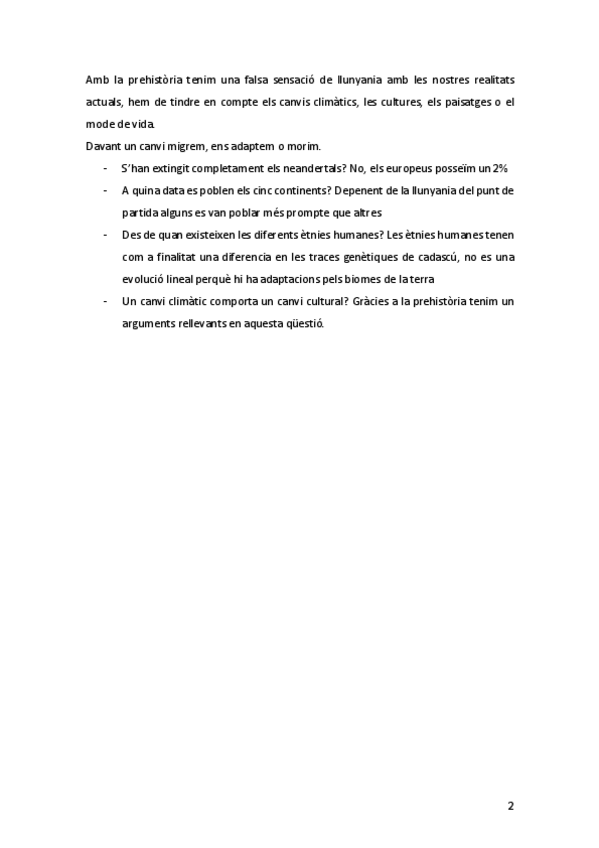 Amb la prehistòria tenim una falsa sensació de llunyania amb les nostres realitats actuals, hem de tindre en compte els canvis climàtics, les cultures, els paisatges o el mode de vida.

Davant un canvi migrem, ens adaptem o morim.

- S'han extingit completament els neandertals? No, els europeus posseïm un 2%
- A quina data es poblen els cinc continents? Depenent de la llunyania del punt de partida alguns es van poblar més prompte que altres
- Des de quan existeixen les diferents ètnies humanes? Les ètnies humanes tenen com a finalitat una diferencia en les traces genètiques de cadascú, no es una evolució lineal perquè hi ha adaptacions pels biomes de la terra
- Un canvi climàtic comporta un canvi cultural? Gràcies a la prehistòria tenim un arguments rellevants en aquesta qüestió.

2